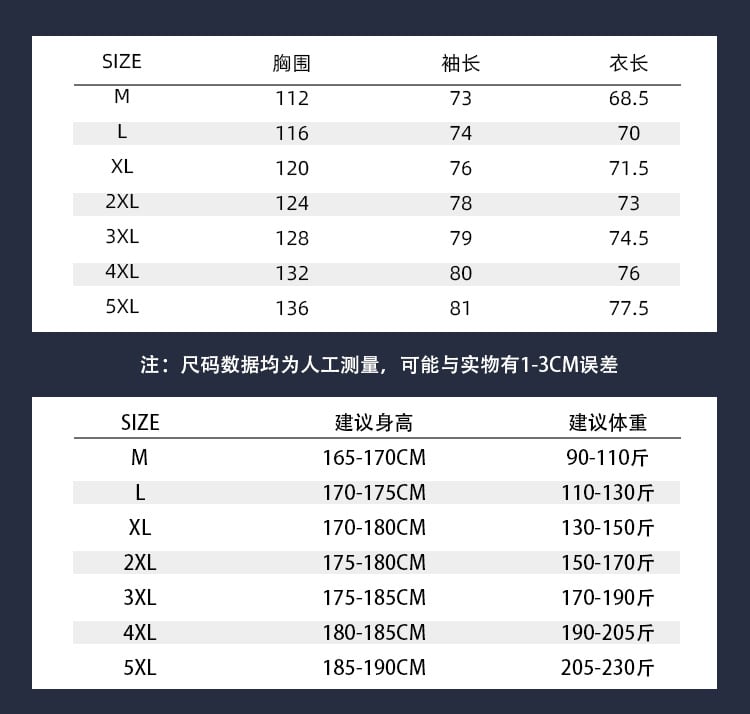 | SIZE | 胸围 | 袖长 | 衣长 |
|---|---|---|---|
| M | 112 | 73 | 68.5 |
| L | 116 | 74 | 70 |
| XL | 120 | 76 | 71.5 |
| 2XL | 124 | 78 | 73 |
| 3XL | 128 | 79 | 74.5 |
| 4XL | 132 | 80 | 76 |
| 5XL | 136 | 81 | 77.5 |

注：尺码数据均为人工测量，可能与实物有1-3CM误差

| SIZE | 建议身高 | 建议体重 |
|---|---|---|
| M | 165-170CM | 90-110斤 |
| L | 170-175CM | 110-130斤 |
| XL | 170-180CM | 130-150斤 |
| 2XL | 175-180CM | 150-170斤 |
| 3XL | 175-185CM | 170-190斤 |
| 4XL | 180-185CM | 190-205斤 |
| 5XL | 185-190CM | 205-230斤 |